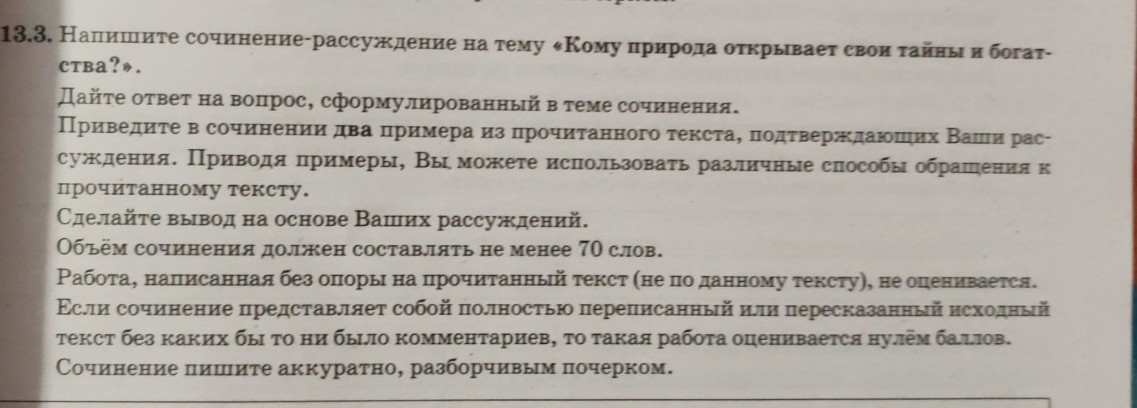 13.3. Напишите сочинение-рассуждение на тему «Кому природа открывает свои тайны и богатства?».

Дайте ответ на вопрос, сформулированный в теме сочинения.

Приведите в сочинении два примера из прочитанного текста, подтверждающих Ваши рассуждения. Приводя примеры, Вы можете использовать различные способы обращения к прочитанному тексту.

Сделайте вывод на основе Ваших рассуждений.

Объём сочинения должен составлять не менее 70 слов.

Работа, написанная без опоры на прочитанный текст (не по данному тексту), не оценивается.

Если сочинение представляет собой полностью переписанный или пересказанный исходный текст без каких бы то ни было комментариев, то такая работа оценивается нулём баллов.

Сочинение пишите аккуратно, разборчивым почерком.